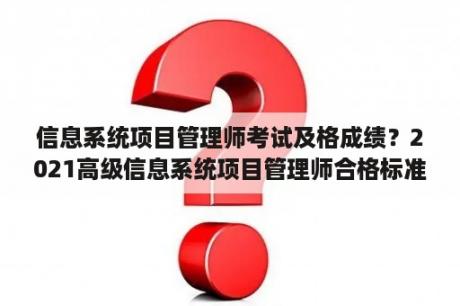 信息系统项目管理师考试及格成绩？2021高级信息系统项目管理师合格标准